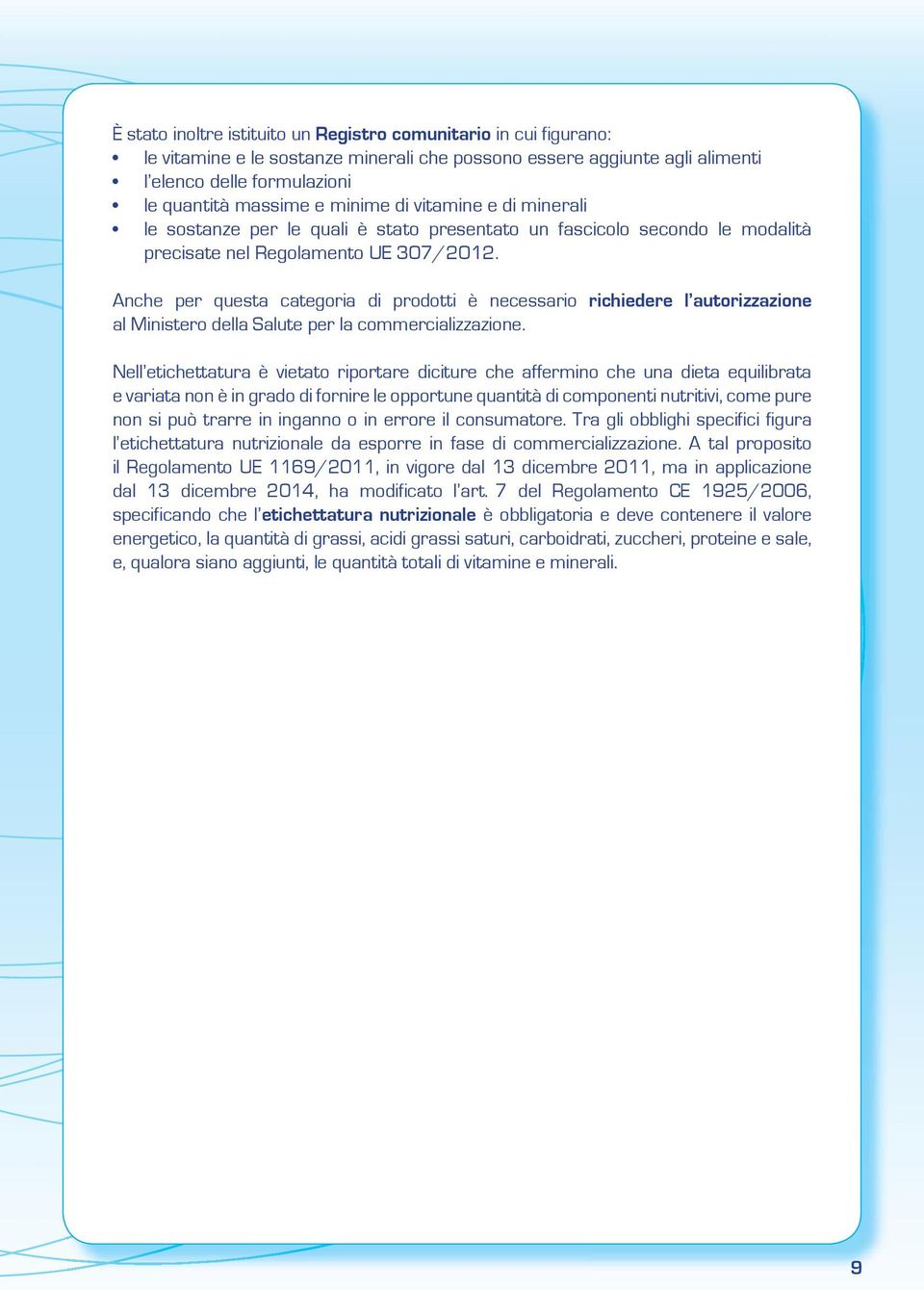 È stato inoltre istituito un Registro comunitario in cui figurano:
• le vitamine e le sostanze minerali che possono essere aggiunte agli alimenti
• l'elenco delle formulazioni
• le quantità massime e minime di vitamine e di minerali
• le sostanze per le quali è stato presentato un fascicolo secondo le modalità precisate nel Regolamento UE 307/2012.

Anche per questa categoria di prodotti è necessario richiedere l'autorizzazione al Ministero della Salute per la commercializzazione.

Nell'etichettatura è vietato riportare diciture che affermino che una dieta equilibrata e variata non è in grado di fornire le opportune quantità di componenti nutritivi, come pure non si può trarre in inganno o in errore il consumatore. Tra gli obblighi specifici figura l'etichettatura nutrizionale da esporre in fase di commercializzazione. A tal proposito il Regolamento UE 1169/2011, in vigore dal 13 dicembre 2011, ma in applicazione dal 13 dicembre 2014, ha modificato l'art. 7 del Regolamento CE 1925/2006, specificando che l'etichettatura nutrizionale è obbligatoria e deve contenere il valore energetico, la quantità di grassi, acidi grassi saturi, carboidrati, zuccheri, proteine e sale, e, qualora siano aggiunti, le quantità totali di vitamine e minerali.

9